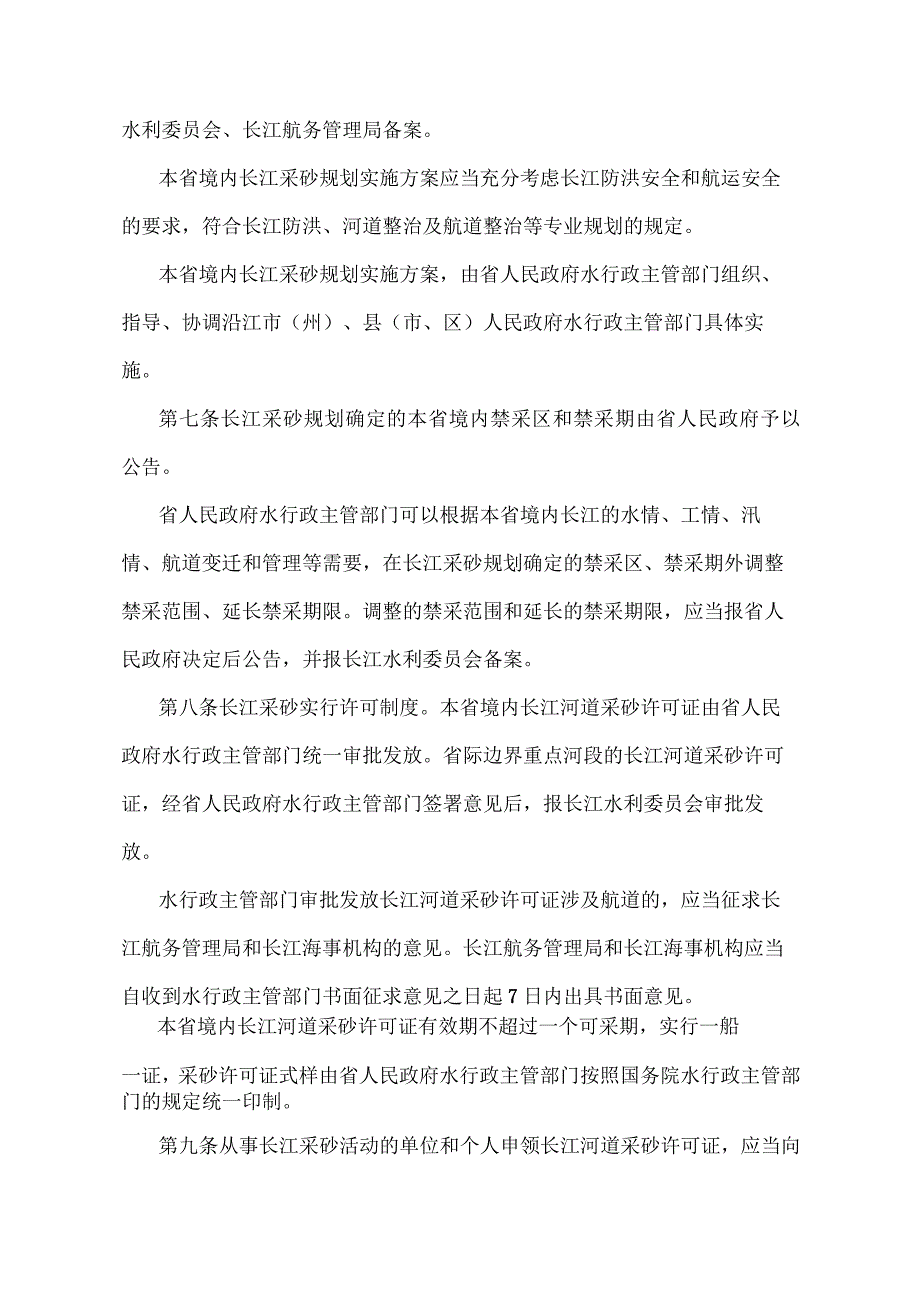 水利委员会、长江航务管理局备案。

本省境内长江采砂规划实施方案应当充分考虑长江防洪安全和航运安全的要求，符合长江防洪、河道整治及航道整治等专业规划的规定。

本省境内长江采砂规划实施方案，由省人民政府水行政主管部门组织、指导、协调沿江市（州）、县（市、区）人民政府水行政主管部门具体实施。

第七条长江采砂规划确定的本省境内禁采区和禁采期由省人民政府予以公告。

省人民政府水行政主管部门可以根据本省境内长江的水情、工情、汛情、航道变迁和管理等需要，在长江采砂规划确定的禁采区、禁采期外调整禁采范围、延长禁采期限。调整的禁采范围和延长的禁采期限，应当报省人民政府决定后公告，并报长江水利委员会备案。

第八条长江采砂实行许可制度。本省境内长江河道采砂许可证由省人民政府水行政主管部门统一审批发放。省际边界重点河段的长江河道采砂许可证，经省人民政府水行政主管部门签署意见后，报长江水利委员会审批发放。

水行政主管部门审批发放长江河道采砂许可证涉及航道的，应当征求长江航务管理局和长江海事机构的意见。长江航务管理局和长江海事机构应当自收到水行政主管部门书面征求意见之日起7日内出具书面意见。

本省境内长江河道采砂许可证有效期不超过一个可采期，实行一船一证，采砂许可证式样由省人民政府水行政主管部门按照国务院水行政主管部门的规定统一印制。

第九条从事长江采砂活动的单位和个人申领长江河道采砂许可证，应当向